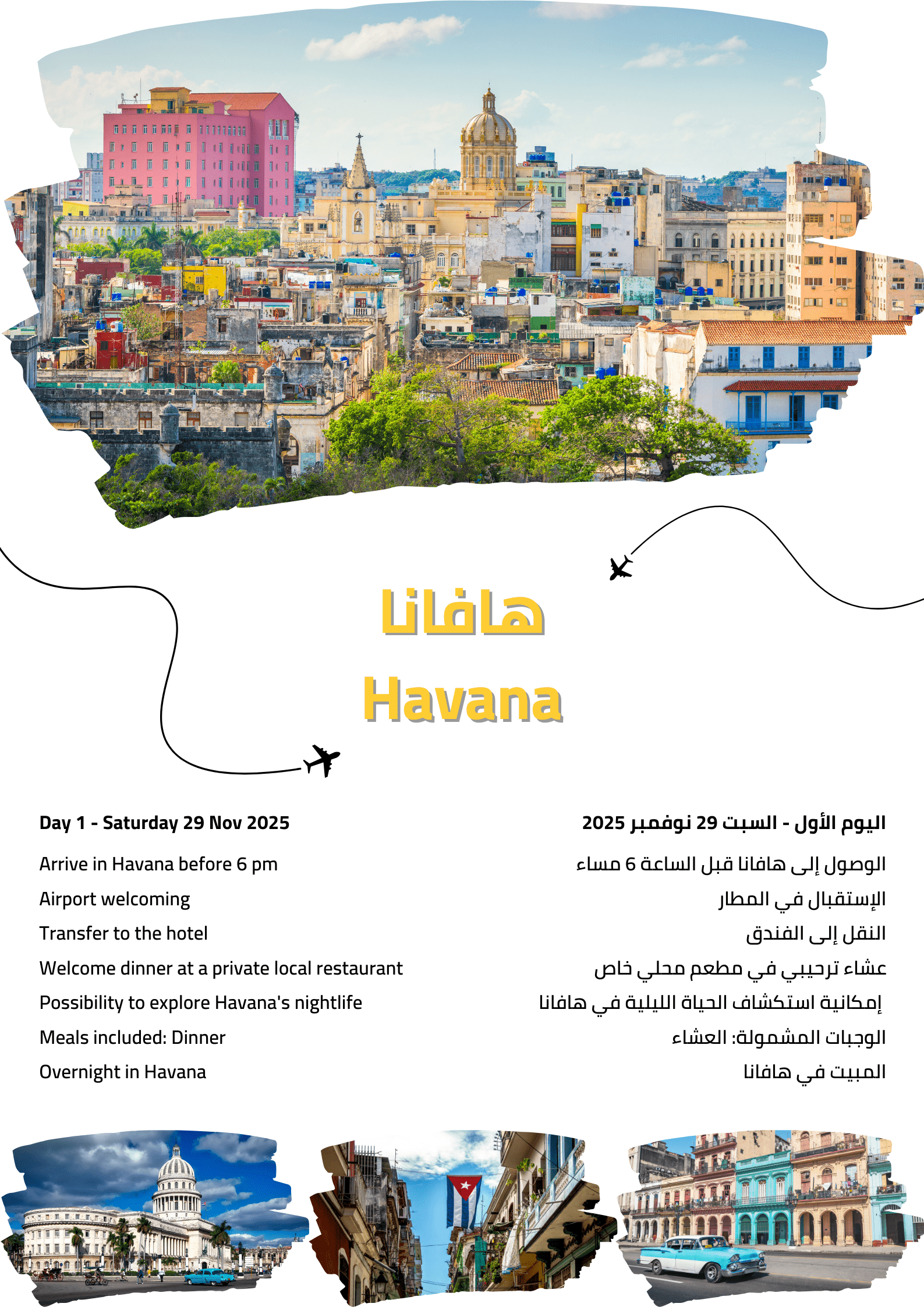 هافانا

Havana

Day 1 - Saturday 29 Nov 2025

Arrive in Havana before 6 pm

Airport welcoming

Transfer to the hotel

Welcome dinner at a private local restaurant

Possibility to explore Havana's nightlife

Meals included: Dinner

Overnight in Havana

اليوم الأول - السبت 29 نوفمبر 2025

الوصول إلى هافانا قبل الساعة 6 مساء

الإستقبال في المطار

النقل إلى الفندق

عشاء ترحيبي في مطعم محلي خاص

إمكانية استكشاف الحياة الليلية في هافانا

الوجبات المشمولة: العشاء

المبيت في هافانا